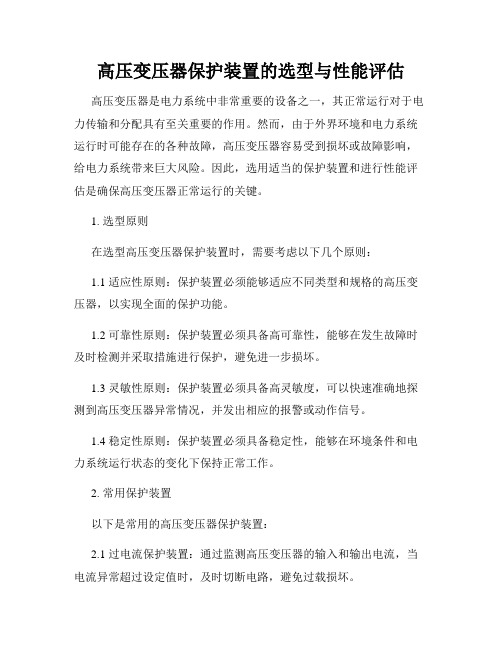 高压变压器保护装置的选型与性能评估

高压变压器是电力系统中非常重要的设备之一，其正常运行对于电力传输和分配具有至关重要的作用。然而，由于外界环境和电力系统运行时可能存在的各种故障，高压变压器容易受到损坏或故障影响，给电力系统带来巨大风险。因此，选用适当的保护装置和进行性能评估是确保高压变压器正常运行的关键。

1. 选型原则

在选型高压变压器保护装置时，需要考虑以下几个原则：

1.1 适应性原则：保护装置必须能够适应不同类型和规格的高压变压器，以实现全面的保护功能。

1.2 可靠性原则：保护装置必须具备高可靠性，能够在发生故障时及时检测并采取措施进行保护，避免进一步损坏。

1.3 灵敏性原则：保护装置必须具备高灵敏度，可以快速准确地探测到高压变压器异常情况，并发出相应的报警或动作信号。

1.4 稳定性原则：保护装置必须具备稳定性，能够在环境条件和电力系统运行状态的变化下保持正常工作。

2. 常用保护装置

以下是常用的高压变压器保护装置：

2.1 过电流保护装置：通过监测高压变压器的输入和输出电流，当电流异常超过设定值时，及时切断电路，避免过载损坏。